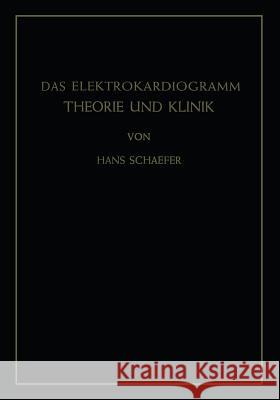 DAS ELEKTROKARDIOGRAMM
THEORIE UND KLINIK

VON

HANS SCHAEFER

Kraina Książek